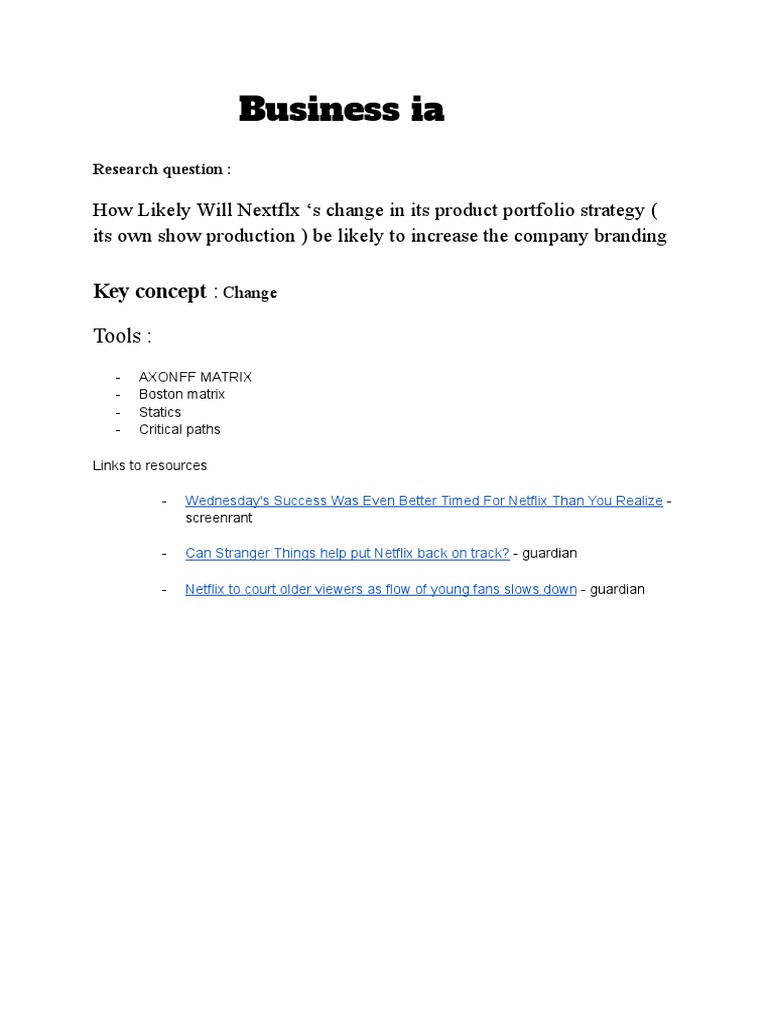 Business ia

Research question :

How Likely Will Nextflx ‘s change in its product portfolio strategy ( its own show production ) be likely to increase the company branding

Key concept : Change

Tools :

- AXONFF MATRIX
- Boston matrix
- Statics
- Critical paths

Links to resources

- Wednesday's Success Was Even Better Timed For Netflix Than You Realize - screenrant

- Can Stranger Things help put Netflix back on track? - guardian

- Netflix to court older viewers as flow of young fans slows down - guardian